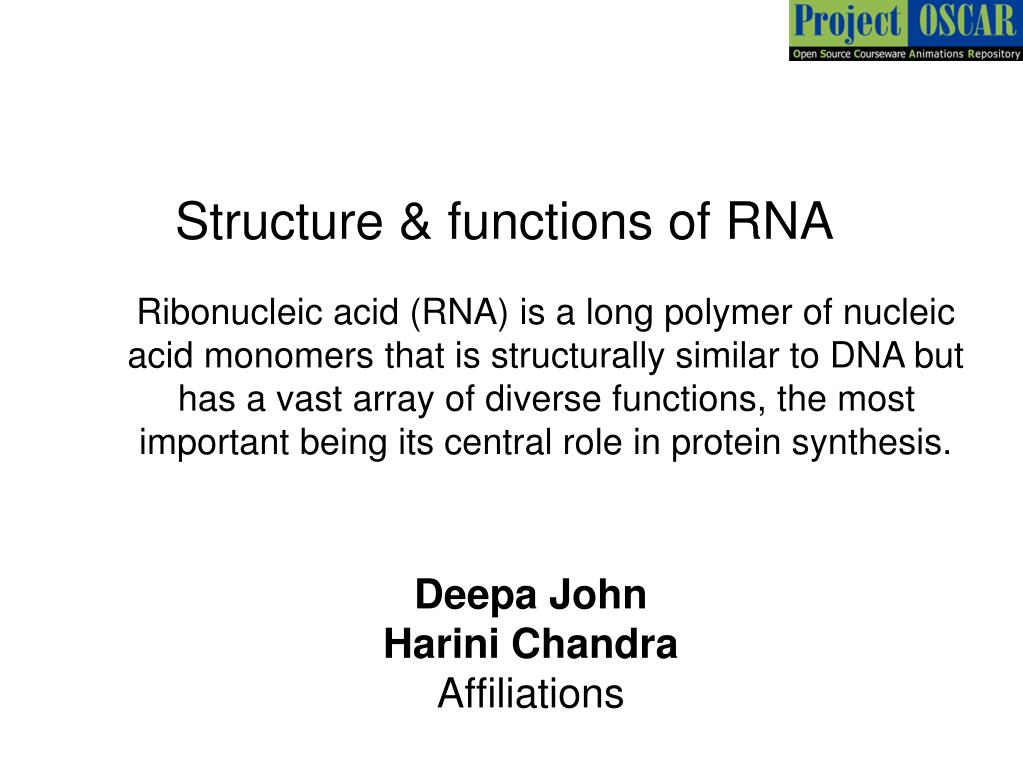 Project OSCAR
Open Source Courseware Animations Repository

Structure & functions of RNA

Ribonucleic acid (RNA) is a long polymer of nucleic acid monomers that is structurally similar to DNA but has a vast array of diverse functions, the most important being its central role in protein synthesis.

Deepa John
Harini Chandra
Affiliations